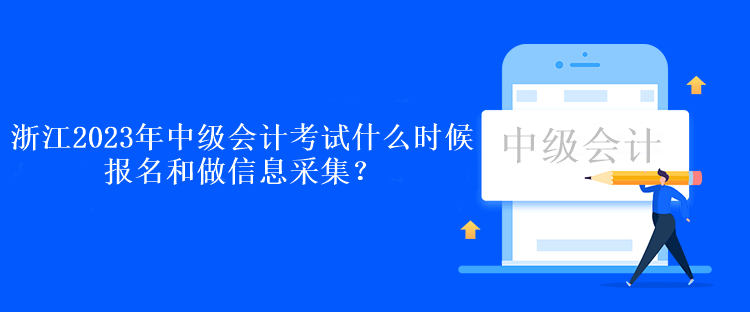 浙江2023年中级会计考试什么时候报名和做信息采集？

中级会计